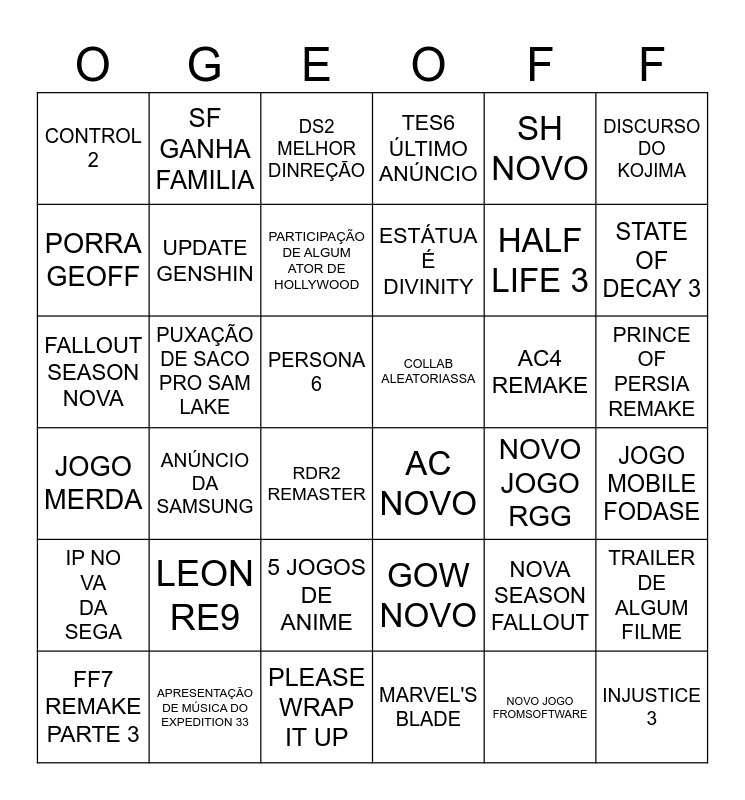 | O | G | E | O | F | F |
|---|---|---|---|---|---|
| CONTROL 2 | SF GANHA FAMILIA | DS2 MELHOR DINREÇÃO | TES6 ÚLTIMO ANÚNCIO | SH NOVO | DISCURSO DO KOJIMA |
| PORRA GEOFF | UPDATE GENSHIN | PARTICIPAÇÃO DE ALGUM ATOR DE HOLLYWOOD | ESTÁTUA É DIVINITY | HALF LIFE 3 | STATE OF DECAY 3 |
| FALLOUT SEASON NOVA | PUXAÇÃO DE SACO PRO SAM LAKE | PERSONA 6 | COLLAB ALEATORIASSA | AC4 REMAKE | PRINCE OF PERSIA REMAKE |
| JOGO MERDA | ANÚNCIO DA SAMSUNG | RDR2 REMASTER | AC NOVO | NOVO JOGO RGG | JOGO MOBILE FODASE |
| IP NO VA DA SEGA | LEON RE9 | 5 JOGOS DE ANIME | GOW NOVO | NOVA SEASON FALLOUT | TRAILER DE ALGUM FILME |
| FF7 REMAKE PARTE 3 | APRESENTAÇÃO DE MÚSICA DO EXPEDITION 33 | PLEASE WRAP IT UP | MARVEL'S BLADE | NOVO JOGO FROMSOFTWARE | INJUSTICE 3 |